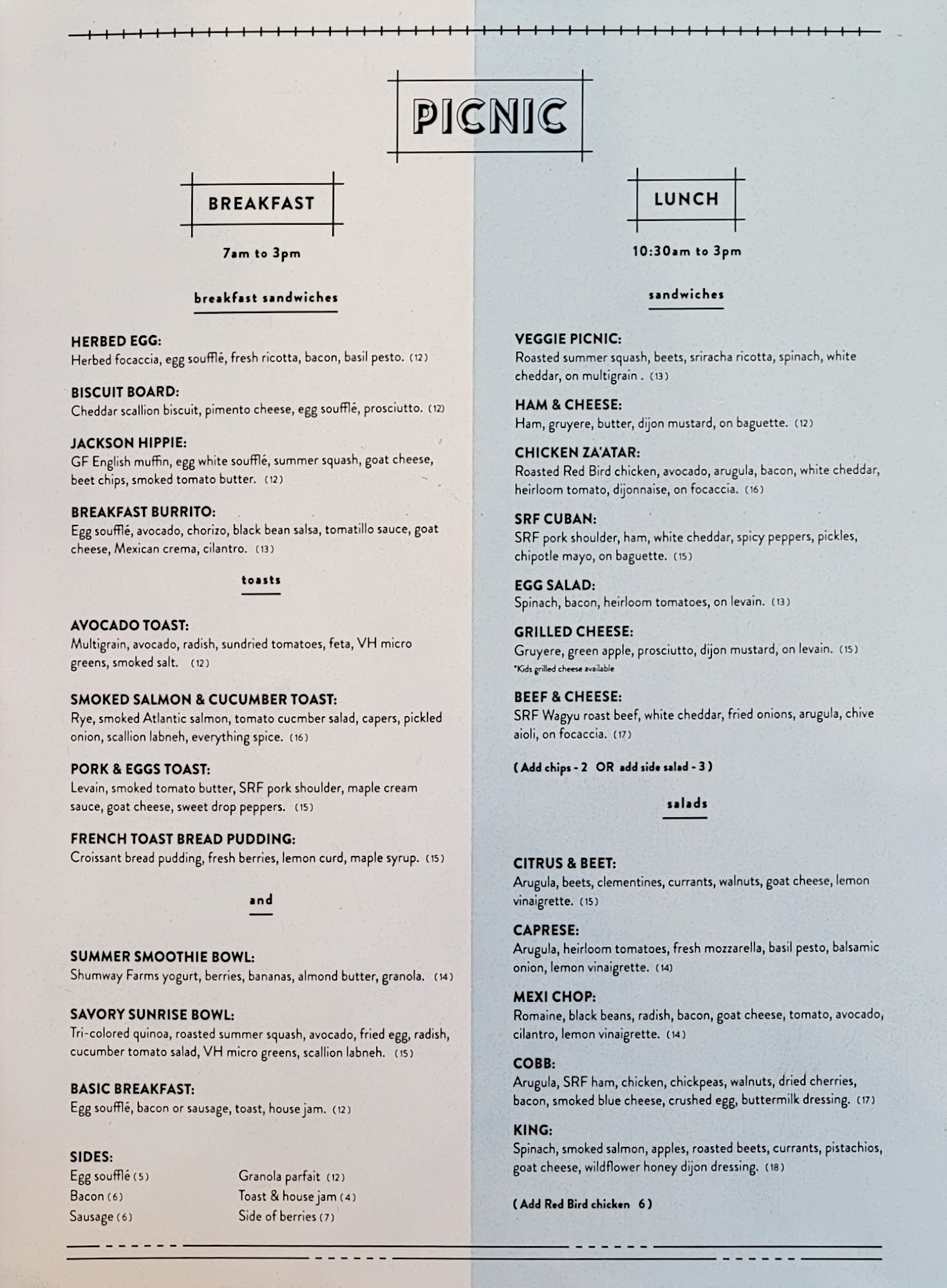 PICNIC

BREAKFAST

7am to 3pm

breakfast sandwiches

HERBED EGG:
Herbed focaccia, egg soufflé, fresh ricotta, bacon, basil pesto. (12)

BISCUIT BOARD:
Cheddar scallion biscuit, pimento cheese, egg soufflé, prosciutto. (12)

JACKSON HIPPIE:
GF English muffin, egg white soufflé, summer squash, goat cheese, beet chips, smoked tomato butter. (12)

BREAKFAST BURRITO:
Egg soufflé, avocado, chorizo, black bean salsa, tomatillo sauce, goat cheese, Mexican crema, cilantro. (13)

toasts

AVOCADO TOAST:
Multigrain, avocado, radish, sundried tomatoes, feta, VH micro greens, smoked salt. (12)

SMOKED SALMON & CUCUMBER TOAST:
Rye, smoked Atlantic salmon, tomato cucmber salad, capers, pickled onion, scallion labneh, everything spice. (16)

PORK & EGGS TOAST:
Levain, smoked tomato butter, SRF pork shoulder, maple cream sauce, goat cheese, sweet drop peppers. (15)

FRENCH TOAST BREAD PUDDING:
Croissant bread pudding, fresh berries, lemon curd, maple syrup. (15)

and

SUMMER SMOOTHIE BOWL:
Shumway Farms yogurt, berries, bananas, almond butter, granola. (14)

SAVORY SUNRISE BOWL:
Tri-colored quinoa, roasted summer squash, avocado, fried egg, radish, cucumber tomato salad, VH micro greens, scallion labneh. (15)

BASIC BREAKFAST:
Egg soufflé, bacon or sausage, toast, house jam. (12)

SIDES:
Egg soufflé (5)
Bacon (6)
Sausage (6)
Granola parfait (12)
Toast & house jam (4)
Side of berries (7)

LUNCH

10:30am to 3pm

sandwiches

VEGGIE PICNIC:
Roasted summer squash, beets, sriracha ricotta, spinach, white cheddar, on multigrain . (13)

HAM & CHEESE:
Ham, gruyere, butter, dijon mustard, on baguette. (12)

CHICKEN ZA'ATAR:
Roasted Red Bird chicken, avocado, arugula, bacon, white cheddar, heirloom tomato, dijonnaise, on focaccia. (16)

SRF CUBAN:
SRF pork shoulder, ham, white cheddar, spicy peppers, pickles, chipotle mayo, on baguette. (15)

EGG SALAD:
Spinach, bacon, heirloom tomatoes, on levain. (13)

GRILLED CHEESE:
Gruyere, green apple, prosciutto, dijon mustard, on levain. (15)
*Kids grilled cheese available

BEEF & CHEESE:
SRF Wagyu roast beef, white cheddar, fried onions, arugula, chive aioli, on focaccia. (17)

( Add chips - 2 OR add side salad - 3 )

salads

CITRUS & BEET:
Arugula, beets, clementines, currants, walnuts, goat cheese, lemon vinaigrette. (15)

CAPRESE:
Arugula, heirloom tomatoes, fresh mozzarella, basil pesto, balsamic onion, lemon vinaigrette. (14)

MEXI CHOP:
Romaine, black beans, radish, bacon, goat cheese, tomato, avocado, cilantro, lemon vinaigrette. (14)

COBB:
Arugula, SRF ham, chicken, chickpeas, walnuts, dried cherries, bacon, smoked blue cheese, crushed egg, buttermilk dressing. (17)

KING:
Spinach, smoked salmon, apples, roasted beets, currants, pistachios, goat cheese, wildflower honey dijon dressing. (18)

( Add Red Bird chicken 6 )